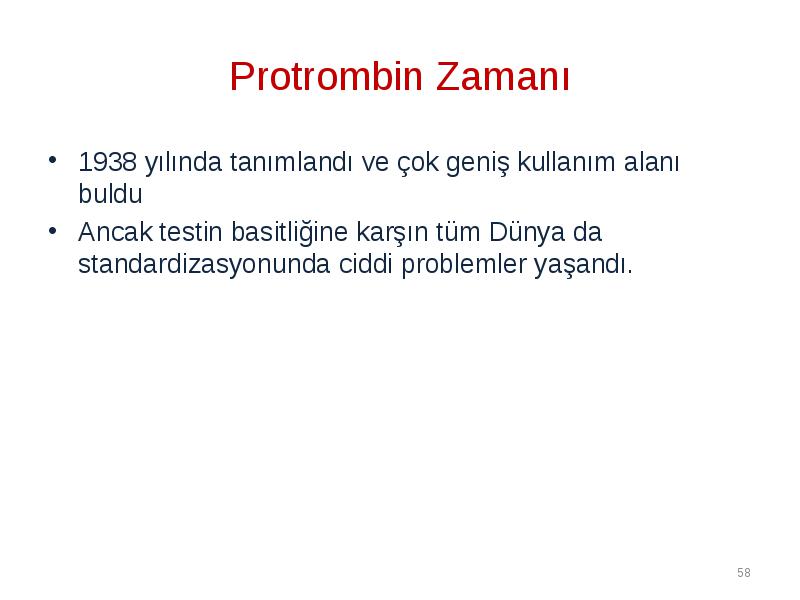 Protrombin Zamanı

• 1938 yılında tanımlandı ve çok geniş kullanım alanı buldu
• Ancak testin basitliğine karşın tüm Dünya da standardizasyonunda ciddi problemler yaşandı.

58